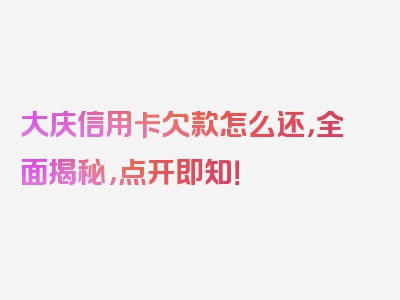 大庆信用卡欠款怎么还，全面揭秘，点开即知！